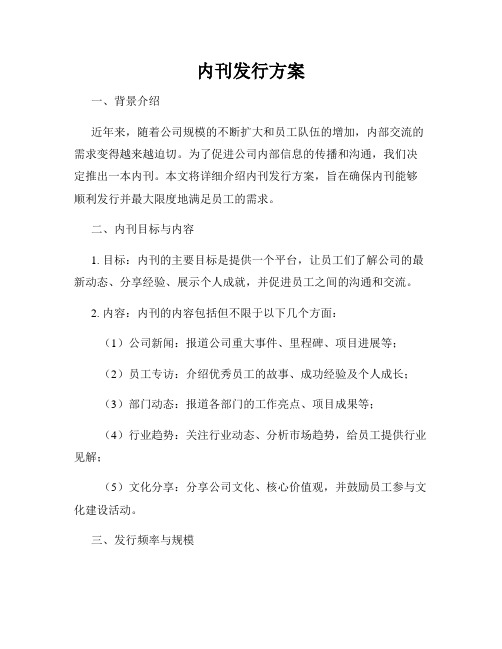 内刊发行方案

一、背景介绍

近年来，随着公司规模的不断扩大和员工队伍的增加，内部交流的需求变得越来越迫切。为了促进公司内部信息的传播和沟通，我们决定推出一本内刊。本文将详细介绍内刊发行方案，旨在确保内刊能够顺利发行并最大限度地满足员工的需求。

二、内刊目标与内容

1. 目标：内刊的主要目标是提供一个平台，让员工们了解公司的最新动态、分享经验、展示个人成就，并促进员工之间的沟通和交流。

2. 内容：内刊的内容包括但不限于以下几个方面：

（1）公司新闻：报道公司重大事件、里程碑、项目进展等；

（2）员工专访：介绍优秀员工的故事、成功经验及个人成长；

（3）部门动态：报道各部门的工作亮点、项目成果等；

（4）行业趋势：关注行业动态、分析市场趋势，给员工提供行业见解；

（5）文化分享：分享公司文化、核心价值观，并鼓励员工参与文化建设活动。

三、发行频率与规模